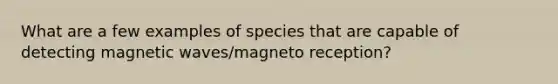 What are a few examples of species that are capable of detecting magnetic waves/magneto reception?